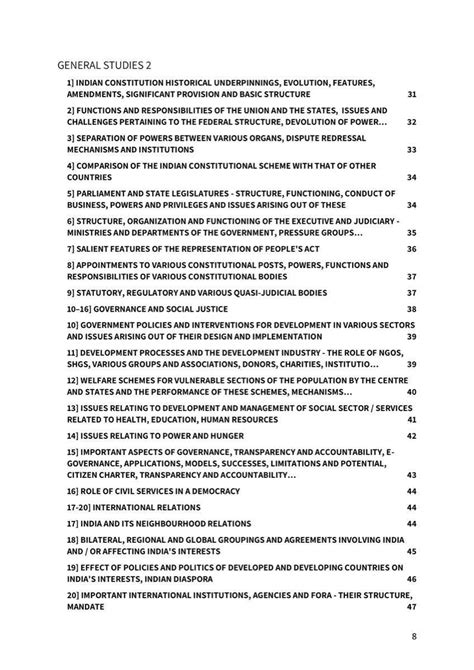 GENERAL STUDIES 2

1] INDIAN CONSTITUTION HISTORICAL UNDERPINNINGS, EVOLUTION, FEATURES, AMENDMENTS, SIGNIFICANT PROVISION AND BASIC STRUCTURE 31

2] FUNCTIONS AND RESPONSIBILITIES OF THE UNION AND THE STATES, ISSUES AND CHALLENGES PERTAINING TO THE FEDERAL STRUCTURE, DEVOLUTION OF POWER... 32

3] SEPARATION OF POWERS BETWEEN VARIOUS ORGANS, DISPUTE REDRESSAL MECHANISMS AND INSTITUTIONS 33

4] COMPARISON OF THE INDIAN CONSTITUTIONAL SCHEME WITH THAT OF OTHER COUNTRIES 34

5] PARLIAMENT AND STATE LEGISLATURES - STRUCTURE, FUNCTIONING, CONDUCT OF BUSINESS, POWERS AND PRIVILEGES AND ISSUES ARISING OUT OF THESE 34

6] STRUCTURE, ORGANIZATION AND FUNCTIONING OF THE EXECUTIVE AND JUDICIARY - MINISTRIES AND DEPARTMENTS OF THE GOVERNMENT, PRESSURE GROUPS... 35

7] SALIENT FEATURES OF THE REPRESENTATION OF PEOPLE'S ACT 36

8] APPOINTMENTS TO VARIOUS CONSTITUTIONAL POSTS, POWERS, FUNCTIONS AND RESPONSIBILITIES OF VARIOUS CONSTITUTIONAL BODIES 37

9] STATUTORY, REGULATORY AND VARIOUS QUASI-JUDICIAL BODIES 37

10–16] GOVERNANCE AND SOCIAL JUSTICE 38

10] GOVERNMENT POLICIES AND INTERVENTIONS FOR DEVELOPMENT IN VARIOUS SECTORS AND ISSUES ARISING OUT OF THEIR DESIGN AND IMPLEMENTATION 39

11] DEVELOPMENT PROCESSES AND THE DEVELOPMENT INDUSTRY - THE ROLE OF NGOS, SHGS, VARIOUS GROUPS AND ASSOCIATIONS, DONORS, CHARITIES, INSTITUTIO... 39

12] WELFARE SCHEMES FOR VULNERABLE SECTIONS OF THE POPULATION BY THE CENTRE AND STATES AND THE PERFORMANCE OF THESE SCHEMES, MECHANISMS... 40

13] ISSUES RELATING TO DEVELOPMENT AND MANAGEMENT OF SOCIAL SECTOR / SERVICES RELATED TO HEALTH, EDUCATION, HUMAN RESOURCES 41

14] ISSUES RELATING TO POWER AND HUNGER 42

15] IMPORTANT ASPECTS OF GOVERNANCE, TRANSPARENCY AND ACCOUNTABILITY, E-GOVERNANCE, APPLICATIONS, MODELS, SUCCESSES, LIMITATIONS AND POTENTIAL, CITIZEN CHARTER, TRANSPARENCY AND ACCOUNTABILITY... 43

16] ROLE OF CIVIL SERVICES IN A DEMOCRACY 44

17-20] INTERNATIONAL RELATIONS 44

17] INDIA AND ITS NEIGHBOURHOOD RELATIONS 44

18] BILATERAL, REGIONAL AND GLOBAL GROUPINGS AND AGREEMENTS INVOLVING INDIA AND / OR AFFECTING INDIA'S INTERESTS 45

19] EFFECT OF POLICIES AND POLITICS OF DEVELOPED AND DEVELOPING COUNTRIES ON INDIA'S INTERESTS, INDIAN DIASPORA 46

20] IMPORTANT INTERNATIONAL INSTITUTIONS, AGENCIES AND FORA - THEIR STRUCTURE, MANDATE 47

8